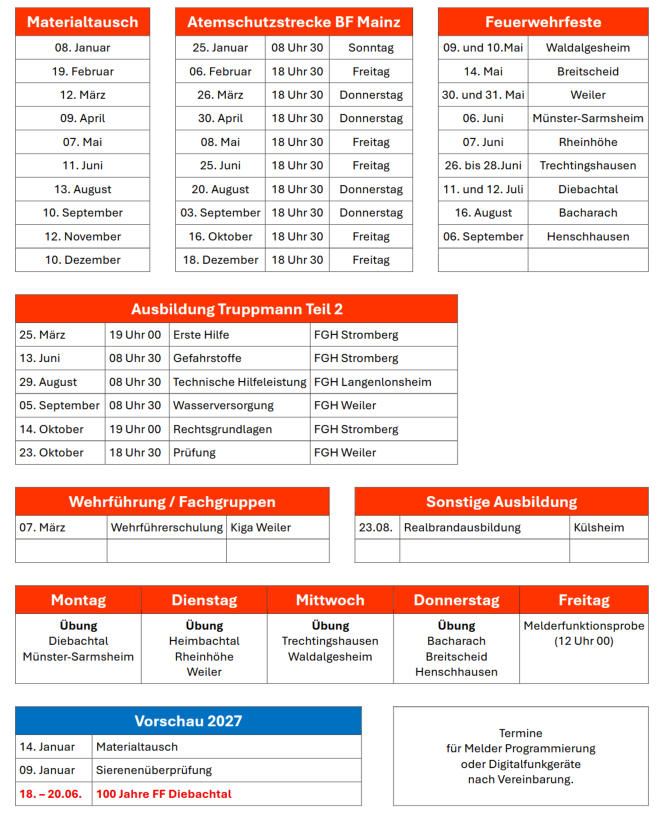 | Materialtausch |
|---|
| 08. Januar |
| 19. Februar |
| 12. März |
| 09. April |
| 07. Mai |
| 11. Juni |
| 13. August |
| 10. September |
| 12. November |
| 10. Dezember |

| Atemschutzstrecke BF Mainz | | |
|---|---|---|
| 25. Januar | 08 Uhr 30 | Sonntag |
| 06. Februar | 18 Uhr 30 | Freitag |
| 26. März | 18 Uhr 30 | Donnerstag |
| 30. April | 18 Uhr 30 | Donnerstag |
| 08. Mai | 18 Uhr 30 | Freitag |
| 25. Juni | 18 Uhr 30 | Freitag |
| 20. August | 18 Uhr 30 | Donnerstag |
| 03. September | 18 Uhr 30 | Donnerstag |
| 16. Oktober | 18 Uhr 30 | Freitag |
| 18. Dezember | 18 Uhr 30 | Freitag |

| Feuerwehrfeste | |
|---|---|
| 09. und 10.Mai | Waldalgesheim |
| 14. Mai | Breitscheid |
| 30. und 31. Mai | Weiler |
| 06. Juni | Münster-Sarmsheim |
| 07. Juni | Rheinhöhe |
| 26. bis 28.Juni | Trechtingshausen |
| 11. und 12. Juli | Diebachtal |
| 16. August | Bacharach |
| 06. September | Henschhausen |
| | |

| Ausbildung Truppmann Teil 2 | | | |
|---|---|---|---|
| 25. März | 19 Uhr 00 | Erste Hilfe | FGH Stromberg |
| 13. Juni | 08 Uhr 30 | Gefahrstoffe | FGH Stromberg |
| 29. August | 08 Uhr 30 | Technische Hilfeleistung | FGH Langenlonsheim |
| 05. September | 08 Uhr 30 | Wasserversorgung | FGH Weiler |
| 14. Oktober | 19 Uhr 00 | Rechtsgrundlagen | FGH Stromberg |
| 23. Oktober | 18 Uhr 30 | Prüfung | FGH Weiler |

| Wehrführung / Fachgruppen | | |
|---|---|---|
| 07. März | Wehrführerschulung | Kiga Weiler |
| | | |

| Sonstige Ausbildung | | |
|---|---|---|
| 23.08. | Realbrandausbildung | Külsheim |
| | | |

| Montag | Dienstag | Mittwoch | Donnerstag | Freitag |
|---|---|---|---|---|
| Übung Diebachtal Münster-Sarmsheim | Übung Heimbachtal Rheinhöhe Weiler | Übung Trechtingshausen Waldalgesheim | Übung Bacharach Breitscheid Henschhausen | Melderfunktionsprobe (12 Uhr 00) |

| Vorschau 2027 | |
|---|---|
| 14. Januar | Materialtausch |
| 09. Januar | Sierenenüberprüfung |
| 18. – 20.06. | 100 Jahre FF Diebachtal |

Termine
für Melder Programmierung
oder Digitalfunkgeräte
nach Vereinbarung.